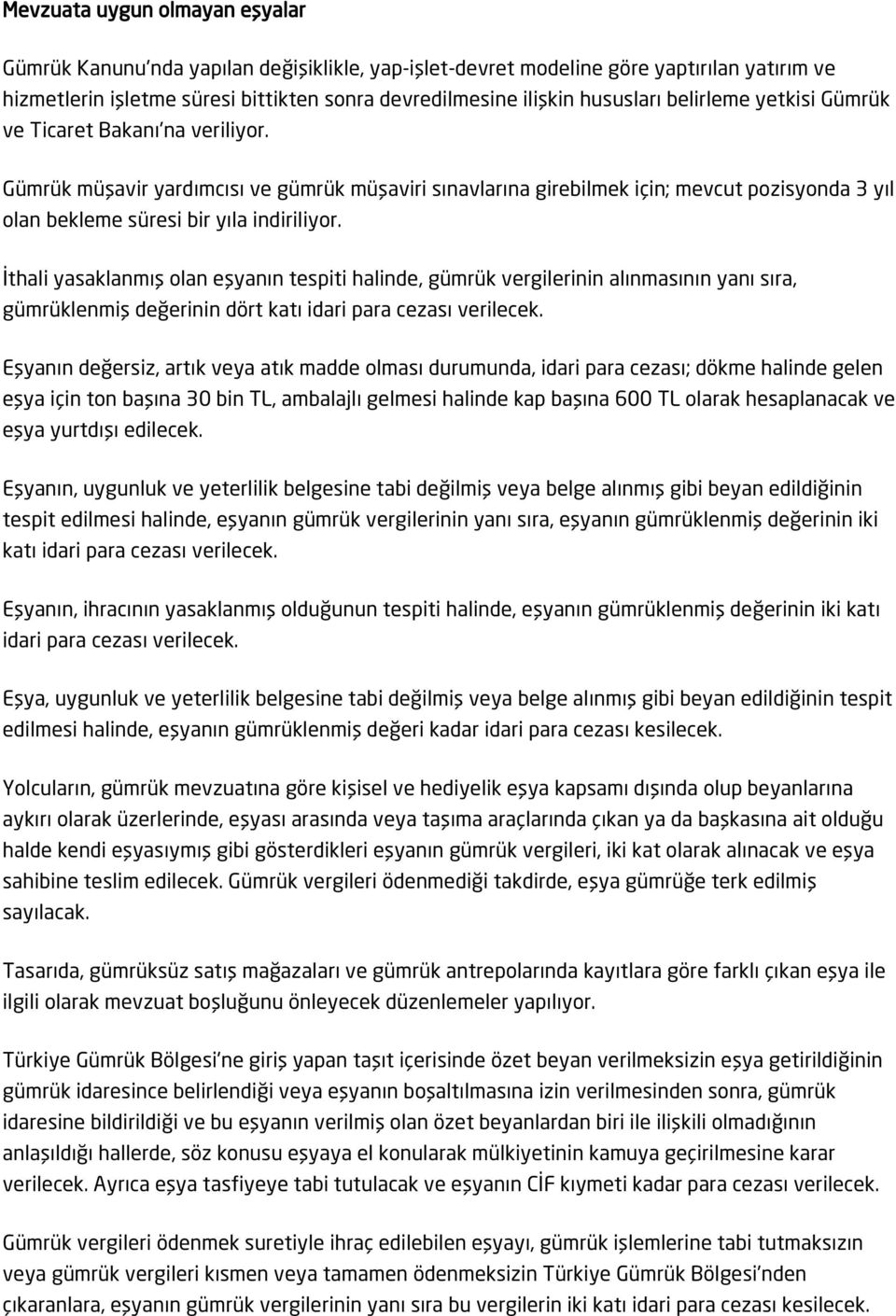 Mevzuata uygun olmayan eşyalar

Gümrük Kanunu'nda yapılan değişiklikle, yap-işlet-devret modeline göre yaptırılan yatırım ve hizmetlerin işletme süresi bittikten sonra devredilmesine ilişkin hususları belirleme yetkisi Gümrük ve Ticaret Bakanı'na veriliyor.

Gümrük müşavir yardımcısı ve gümrük müşaviri sınavlarına girebilmek için; mevcut pozisyonda 3 yıl olan bekleme süresi bir yıla indiriliyor.

İthali yasaklanmış olan eşyanın tespiti halinde, gümrük vergilerinin alınmasının yanı sıra, gümrüklenmiş değerinin dört katı idari para cezası verilecek.

Eşyanın değersiz, artık veya atık madde olması durumunda, idari para cezası; dökme halinde gelen eşya için ton başına 30 bin TL, ambalajlı gelmesi halinde kap başına 600 TL olarak hesaplanacak ve eşya yurtdışı edilecek.

Eşyanın, uygunluk ve yeterlilik belgesine tabi değilmiş veya belge alınmış gibi beyan edildiğinin tespit edilmesi halinde, eşyanın gümrük vergilerinin yanı sıra, eşyanın gümrüklenmiş değerinin iki katı idari para cezası verilecek.

Eşyanın, ihracının yasaklanmış olduğunun tespiti halinde, eşyanın gümrüklenmiş değerinin iki katı idari para cezası verilecek.

Eşya, uygunluk ve yeterlilik belgesine tabi değilmiş veya belge alınmış gibi beyan edildiğinin tespit edilmesi halinde, eşyanın gümrüklenmiş değeri kadar idari para cezası kesilecek.

Yolcuların, gümrük mevzuatına göre kişisel ve hediyelik eşya kapsamı dışında olup beyanlarına aykırı olarak üzerlerinde, eşyası arasında veya taşıma araçlarında çıkan ya da başkasına ait olduğu halde kendi eşyasıymış gibi gösterdikleri eşyanın gümrük vergileri, iki kat olarak alınacak ve eşya sahibine teslim edilecek. Gümrük vergileri ödenmediği takdirde, eşya gümrüğe terk edilmiş sayılacak.

Tasarıda, gümrüksüz satış mağazaları ve gümrük antrepolarında kayıtlara göre farklı çıkan eşya ile ilgili olarak mevzuat boşluğunu önleyecek düzenlemeler yapılıyor.

Türkiye Gümrük Bölgesi'ne giriş yapan taşıt içerisinde özet beyan verilmeksizin eşya getirildiğinin gümrük idaresince belirlendiği veya eşyanın boşaltılmasına izin verilmesinden sonra, gümrük idaresine bildirildiği ve bu eşyanın verilmiş olan özet beyanlardan biri ile ilişkili olmadığının anlaşıldığı hallerde, söz konusu eşyaya el konularak mülkiyetinin kamuya geçirilmesine karar verilecek. Ayrıca eşya tasfiyeye tabi tutulacak ve eşyanın CİF kıymeti kadar para cezası verilecek.

Gümrük vergileri ödenmek suretiyle ihraç edilebilen eşyayı, gümrük işlemlerine tabi tutmaksızın veya gümrük vergileri kısmen veya tamamen ödenmeksizin Türkiye Gümrük Bölgesi'nden çıkaranlara, eşyanın gümrük vergilerinin yanı sıra bu vergilerin iki katı idari para cezası kesilecek.